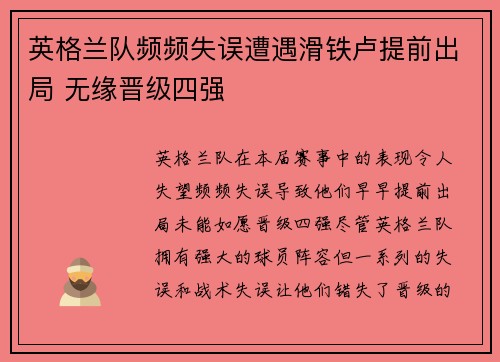 英格兰队频频失误遭遇滑铁卢提前出局 无缘晋级四强

英格兰队在本届赛事中的表现令人失望频频失误导致他们早早提前出局未能如愿晋级四强尽管英格兰队拥有强大的球员阵容但一系列的失误和战术失误让他们错失了晋级的